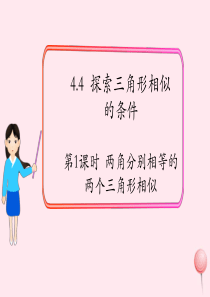 4.4 探索三角形相似的条件

第1课时 两角分别相等的两个三角形相似